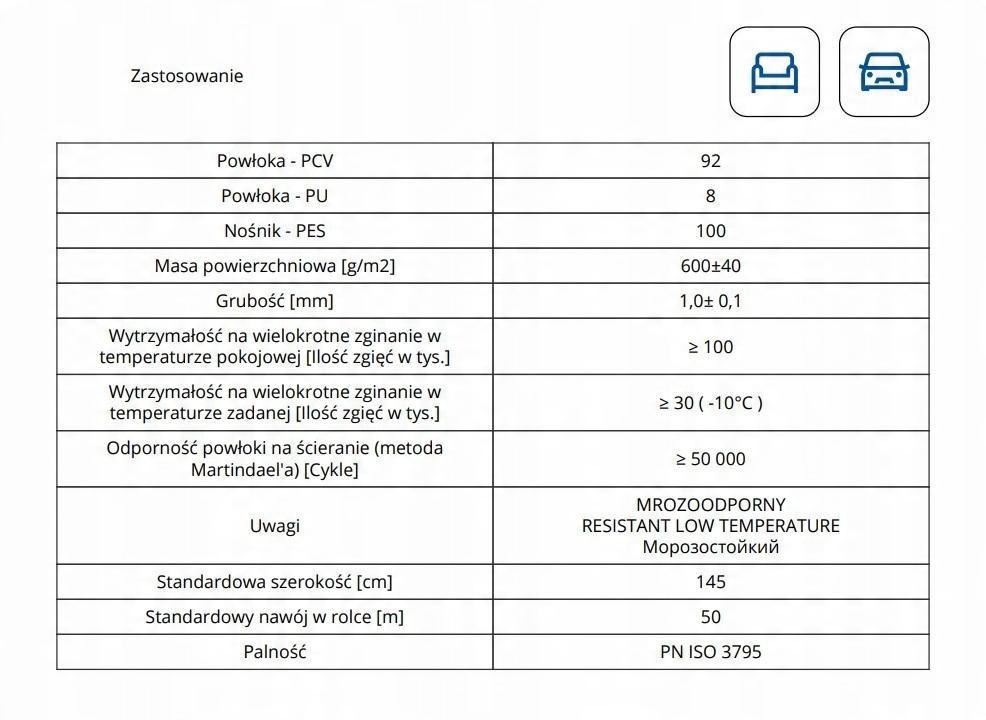 Zastosowanie

| Powłoka - PCV | 92 |
|---|---|
| Powłoka - PU | 8 |
| Nośnik - PES | 100 |
| Masa powierzchniowa [g/m2] | 600±40 |
| Grubość [mm] | 1,0± 0,1 |
| Wytrzymałość na wielokrotne zginanie w temperaturze pokojowej [Ilość zgięć w tys.] | ≥ 100 |
| Wytrzymałość na wielokrotne zginanie w temperaturze zadanej [Ilość zgięć w tys.] | ≥ 30 ( -10°C ) |
| Odporność powłoki na ścieranie (metoda Martindael'a) [Cykle] | ≥ 50 000 |
| Uwagi | MROZOODPORNY RESISTANT LOW TEMPERATURE Морозостойкий |
| Standardowa szerokość [cm] | 145 |
| Standardowy nawój w rolce [m] | 50 |
| Palność | PN ISO 3795 |